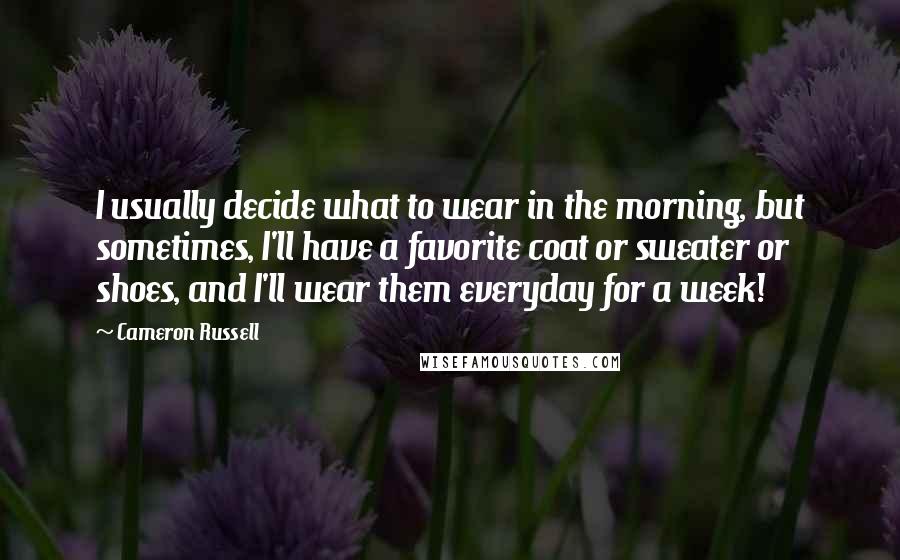 I usually decide what to wear in the morning, but sometimes, I'll have a favorite coat or sweater or shoes, and I'll wear them everyday for a week!

~ Cameron Russell

WISEFAMOUSQUOTES.COM